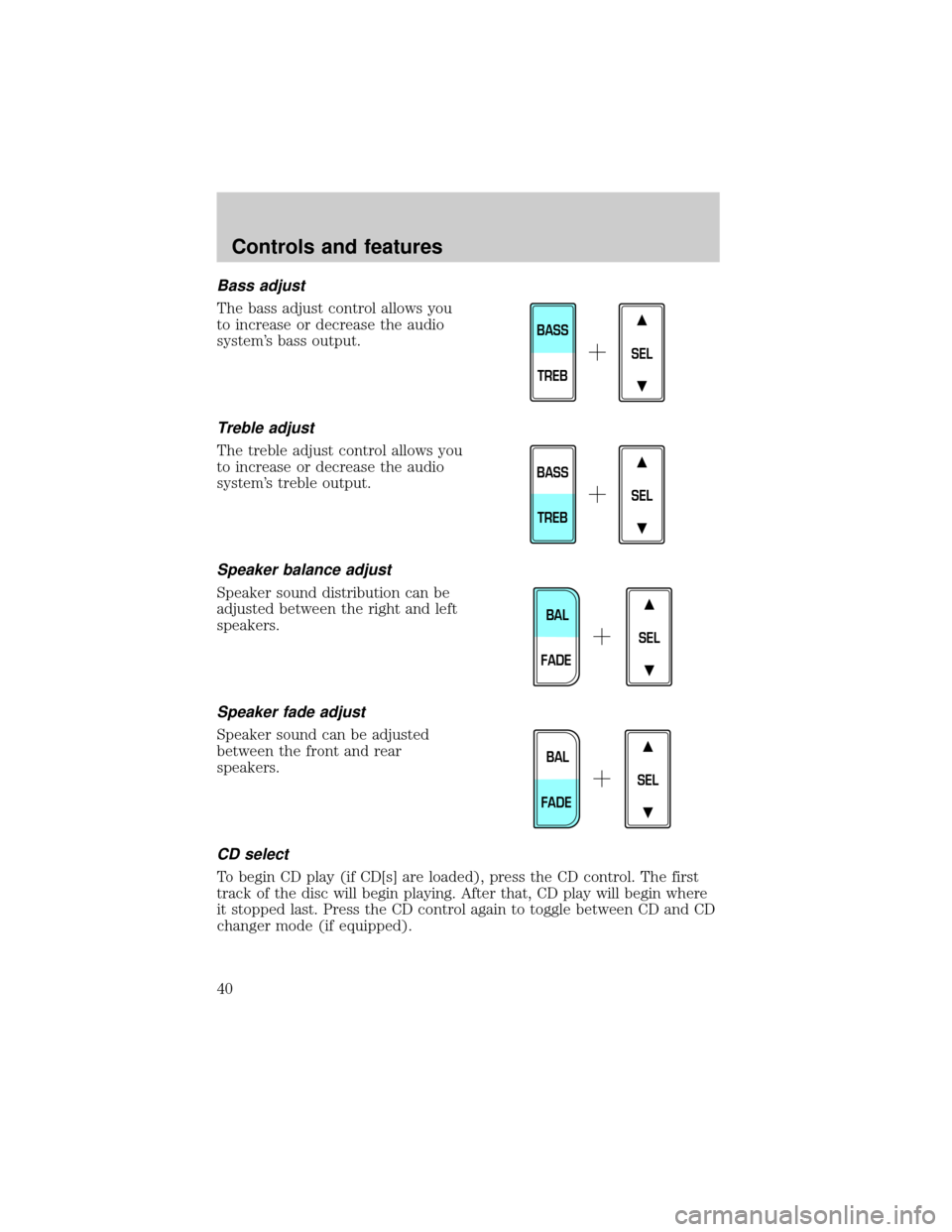 Controls and features

Bass adjust

The bass adjust control allows you to increase or decrease the audio system's bass output.

BASS
TREB
+
▲
SEL
▼

Treble adjust

The treble adjust control allows you to increase or decrease the audio system's treble output.

BASS
TREB
+
▲
SEL
▼

Speaker balance adjust

Speaker sound distribution can be adjusted between the right and left speakers.

BAL
FADE
+
▲
SEL
▼

Speaker fade adjust

Speaker sound can be adjusted between the front and rear speakers.

BAL
FADE
+
▲
SEL
▼

CD select

To begin CD play (if CD[s] are loaded), press the CD control. The first track of the disc will begin playing. After that, CD play will begin where it stopped last. Press the CD control again to toggle between CD and CD changer mode (if equipped).

40

carmanualsonline.info